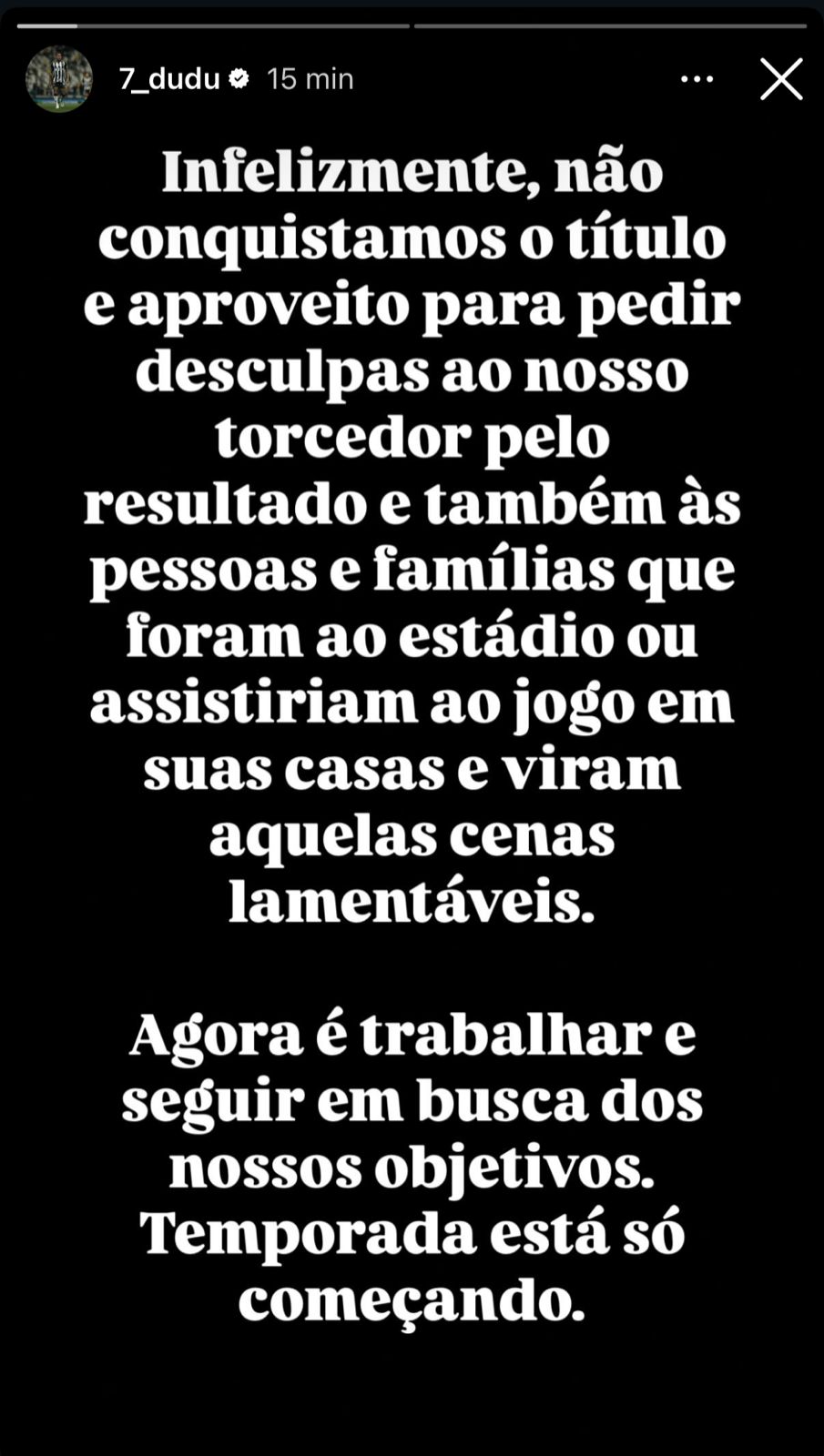 7_dudu 15 min

Infelizmente, não conquistamos o título e aproveito para pedir desculpas ao nosso torcedor pelo resultado e também às pessoas e famílias que foram ao estádio ou assistiriam ao jogo em suas casas e viram aquelas cenas lamentáveis.

Agora é trabalhar e seguir em busca dos nossos objetivos. Temporada está só começando.